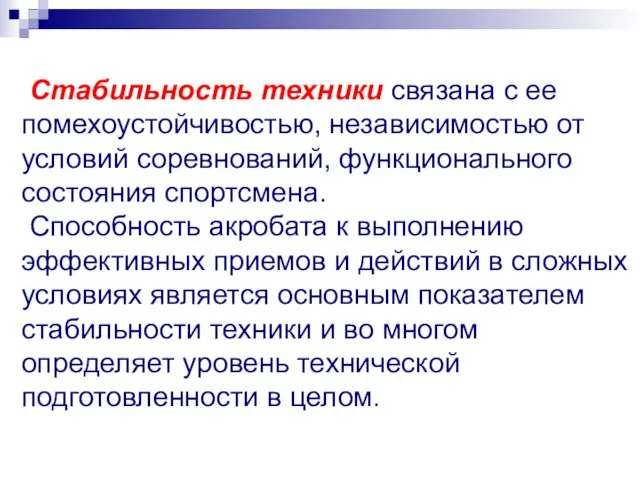 Стабильность техники связана с ее помехоустойчивостью, независимостью от условий соревнований, функционального состояния спортсмена.

Способность акробата к выполнению эффективных приемов и действий в сложных условиях является основным показателем стабильности техники и во многом определяет уровень технической подготовленности в целом.